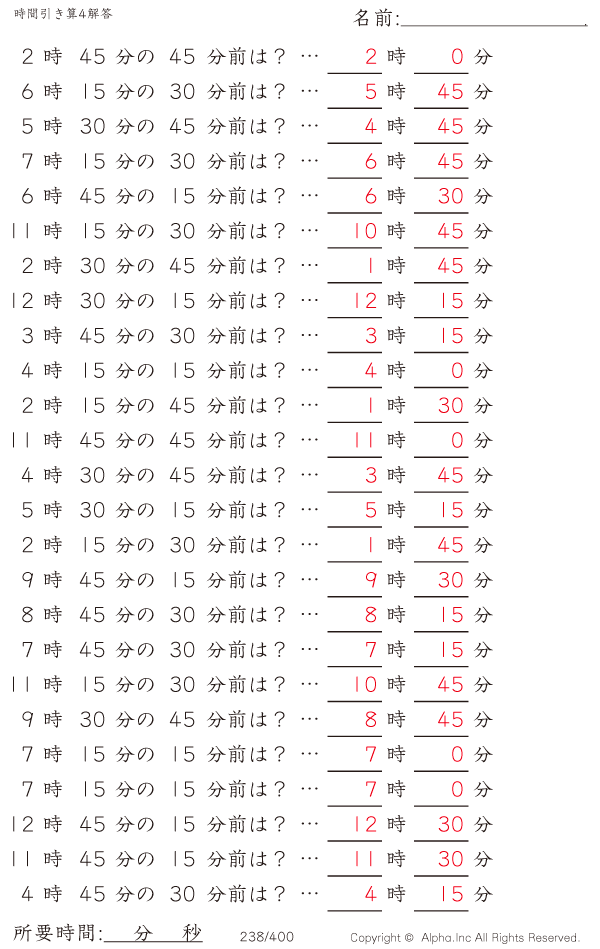 時間引き算4解答

名前:

2 時 45 分の 45 分前は？ … 2 時 0 分
6 時 15 分の 30 分前は？ … 5 時 45 分
5 時 30 分の 45 分前は？ … 4 時 45 分
7 時 15 分の 30 分前は？ … 6 時 45 分
6 時 45 分の 15 分前は？ … 6 時 30 分
11 時 15 分の 30 分前は？ … 10 時 45 分
2 時 30 分の 45 分前は？ … 1 時 45 分
12 時 30 分の 15 分前は？ … 12 時 15 分
3 時 45 分の 30 分前は？ … 3 時 15 分
4 時 15 分の 15 分前は？ … 4 時 0 分
2 時 15 分の 45 分前は？ … 1 時 30 分
11 時 45 分の 45 分前は？ … 11 時 0 分
4 時 30 分の 45 分前は？ … 3 時 45 分
5 時 30 分の 15 分前は？ … 5 時 15 分
2 時 15 分の 30 分前は？ … 1 時 45 分
9 時 45 分の 15 分前は？ … 9 時 30 分
8 時 45 分の 30 分前は？ … 8 時 15 分
7 時 45 分の 30 分前は？ … 7 時 15 分
11 時 15 分の 30 分前は？ … 10 時 45 分
9 時 30 分の 45 分前は？ … 8 時 45 分
7 時 15 分の 15 分前は？ … 7 時 0 分
7 時 15 分の 15 分前は？ … 7 時 0 分
12 時 45 分の 15 分前は？ … 12 時 30 分
11 時 45 分の 15 分前は？ … 11 時 30 分
4 時 45 分の 30 分前は？ … 4 時 15 分

所要時間: 分 秒 238/400 Copyright © Alpha.Inc All Rights Reserved.